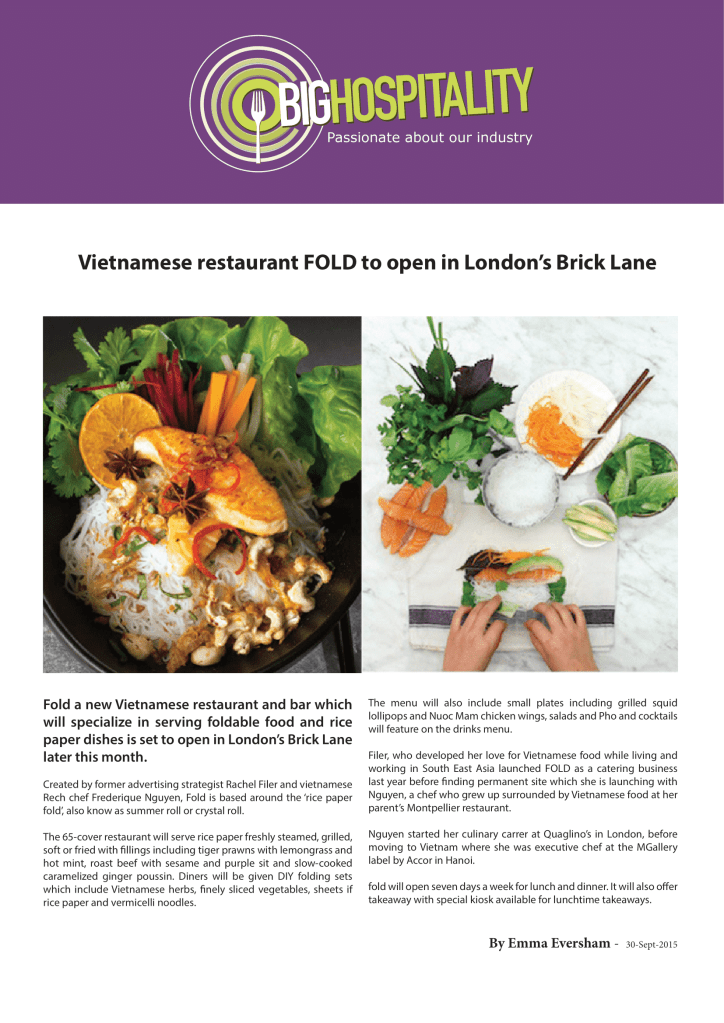 BIGHOSPITALITY
Passionate about our industry

Vietnamese restaurant FOLD to open in London's Brick Lane

Fold a new Vietnamese restaurant and bar which will specialize in serving foldable food and rice paper dishes is set to open in London's Brick Lane later this month.

Created by former advertising strategist Rachel Filer and vietnamese Rech chef Frederique Nguyen, Fold is based around the 'rice paper fold', also know as summer roll or crystal roll.

The 65-cover restaurant will serve rice paper freshly steamed, grilled, soft or fried with fillings including tiger prawns with lemongrass and hot mint, roast beef with sesame and purple sit and slow-cooked caramelized ginger poussin. Diners will be given DIY folding sets which include Vietnamese herbs, finely sliced vegetables, sheets if rice paper and vermicelli noodles.

The menu will also include small plates including grilled squid lollipops and Nuoc Mam chicken wings, salads and Pho and cocktails will feature on the drinks menu.

Filer, who developed her love for Vietnamese food while living and working in South East Asia launched FOLD as a catering business last year before finding permanent site which she is launching with Nguyen, a chef who grew up surrounded by Vietnamese food at her parent's Montpellier restaurant.

Nguyen started her culinary carrer at Quaglino's in London, before moving to Vietnam where she was executive chef at the MGallery label by Accor in Hanoi.

fold will open seven days a week for lunch and dinner. It will also offer takeaway with special kiosk available for lunchtime takeaways.

By Emma Eversham - 30-Sept-2015